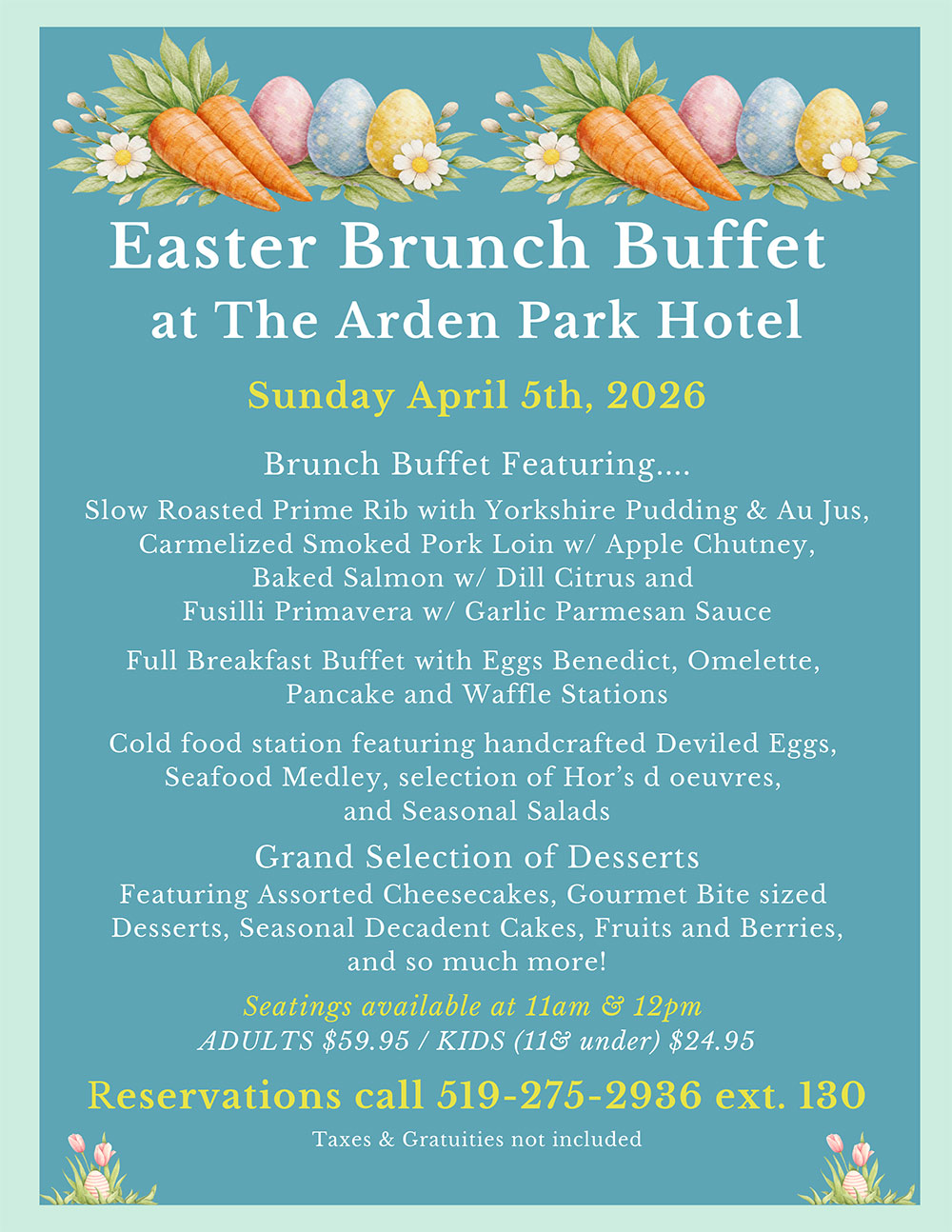 Easter Brunch Buffet
at The Arden Park Hotel

Sunday April 5th, 2026

Brunch Buffet Featuring....

Slow Roasted Prime Rib with Yorkshire Pudding & Au Jus, Carmelized Smoked Pork Loin w/ Apple Chutney, Baked Salmon w/ Dill Citrus and Fusilli Primavera w/ Garlic Parmesan Sauce

Full Breakfast Buffet with Eggs Benedict, Omelette, Pancake and Waffle Stations

Cold food station featuring handcrafted Deviled Eggs, Seafood Medley, selection of Hor's d oeuvres, and Seasonal Salads

Grand Selection of Desserts

Featuring Assorted Cheesecakes, Gourmet Bite sized Desserts, Seasonal Decadent Cakes, Fruits and Berries, and so much more!

Seatings available at 11am & 12pm
ADULTS $59.95 / KIDS (11& under) $24.95

Reservations call 519-275-2936 ext. 130

Taxes & Gratuities not included